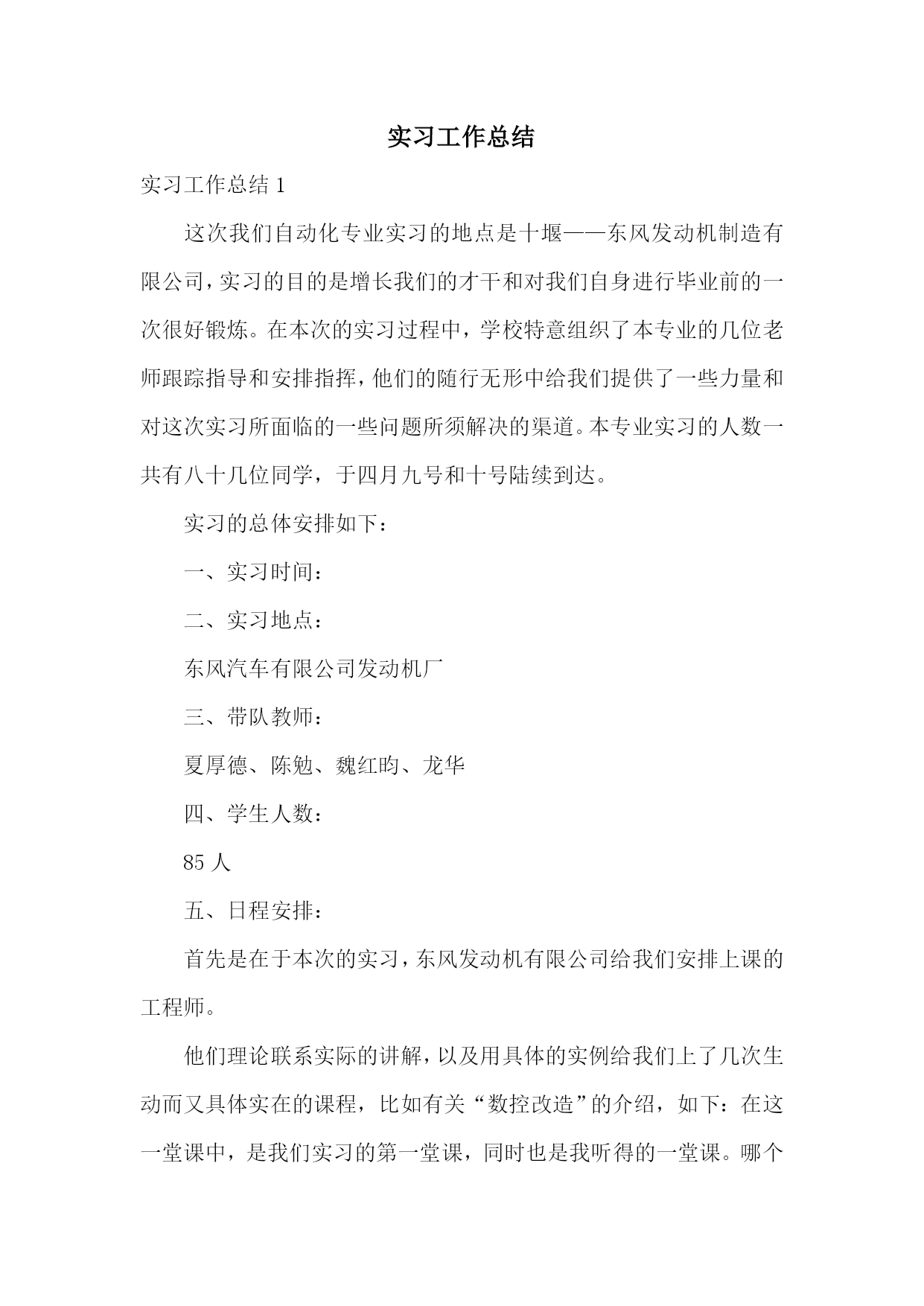 实习工作总结

实习工作总结 1

这次我们自动化专业实习的地点是十堰——东风发动机制造有限公司，实习的目的是增长我们的才干和对我们自身进行毕业前的一次很好锻炼。在本次的实习过程中，学校特意组织了本专业的几位老师跟踪指导和安排指挥，他们的随行无形中给我们提供了一些力量和对这次实习所面临的一些问题所须解决的渠道。本专业实习的人数一共有八十几位同学，于四月九号和十号陆续到达。

实习的总体安排如下：

一、实习时间：

二、实习地点：

东风汽车有限公司发动机厂

三、带队教师：

夏厚德、陈勉、魏红昀、龙华

四、学生人数：

85 人

五、日程安排：

首先是在于本次的实习，东风发动机有限公司给我们安排上课的工程师。

他们理论联系实际的讲解，以及用具体的实例给我们上了几次生动而又具体实在的课程，比如有关“数控改造”的介绍，如下：在这一堂课中，是我们实习的第一堂课，同时也是我听得的一堂课。哪个